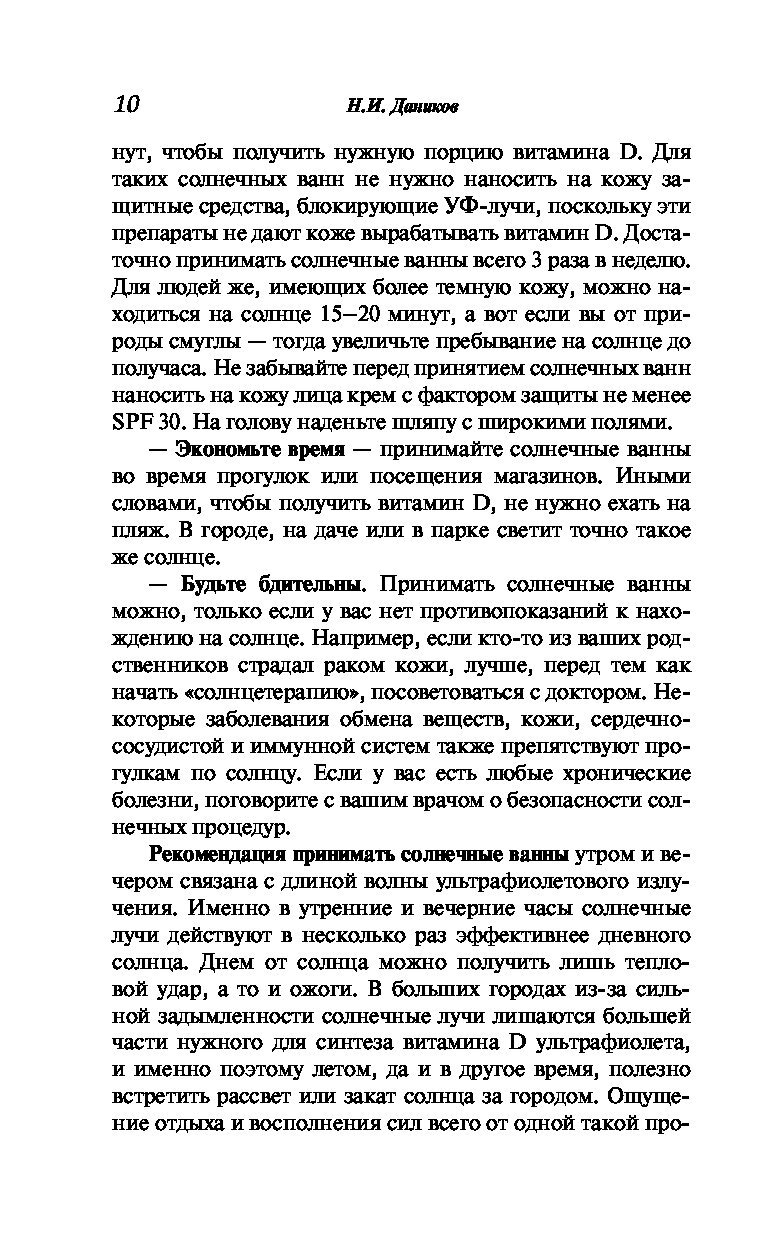 10 Н.И. Даников

нут, чтобы получить нужную порцию витамина D. Для таких солнечных ванн не нужно наносить на кожу защитные средства, блокирующие УФ-лучи, поскольку эти препараты не дают коже вырабатывать витамин D. Достаточно принимать солнечные ванны всего 3 раза в неделю. Для людей же, имеющих более темную кожу, можно находиться на солнце 15–20 минут, а вот если вы от природы смуглы — тогда увеличьте пребывание на солнце до получаса. Не забывайте перед принятием солнечных ванн наносить на кожу лица крем с фактором защиты не менее SPF 30. На голову наденьте шляпу с широкими полями.

— Экономьте время — принимайте солнечные ванны во время прогулок или посещения магазинов. Иными словами, чтобы получить витамин D, не нужно ехать на пляж. В городе, на даче или в парке светит точно такое же солнце.

— Будьте бдительны. Принимать солнечные ванны можно, только если у вас нет противопоказаний к нахождению на солнце. Например, если кто-то из ваших родственников страдал раком кожи, лучше, перед тем как начать «солнцетерапию», посоветоваться с доктором. Некоторые заболевания обмена веществ, кожи, сердечно-сосудистой и иммунной систем также препятствуют прогулкам по солнцу. Если у вас есть любые хронические болезни, поговорите с вашим врачом о безопасности солнечных процедур.

Рекомендация принимать солнечные ванны утром и вечером связана с длиной волны ультрафиолетового излучения. Именно в утренние и вечерние часы солнечные лучи действуют в несколько раз эффективнее дневного солнца. Днем от солнца можно получить лишь тепловой удар, а то и ожоги. В больших городах из-за сильной задымленности солнечные лучи лишаются большей части нужного для синтеза витамина D ультрафиолета, и именно поэтому летом, да и в другое время, полезно встретить рассвет или закат солнца за городом. Ощущение отдыха и восполнения сил всего от одной такой про-